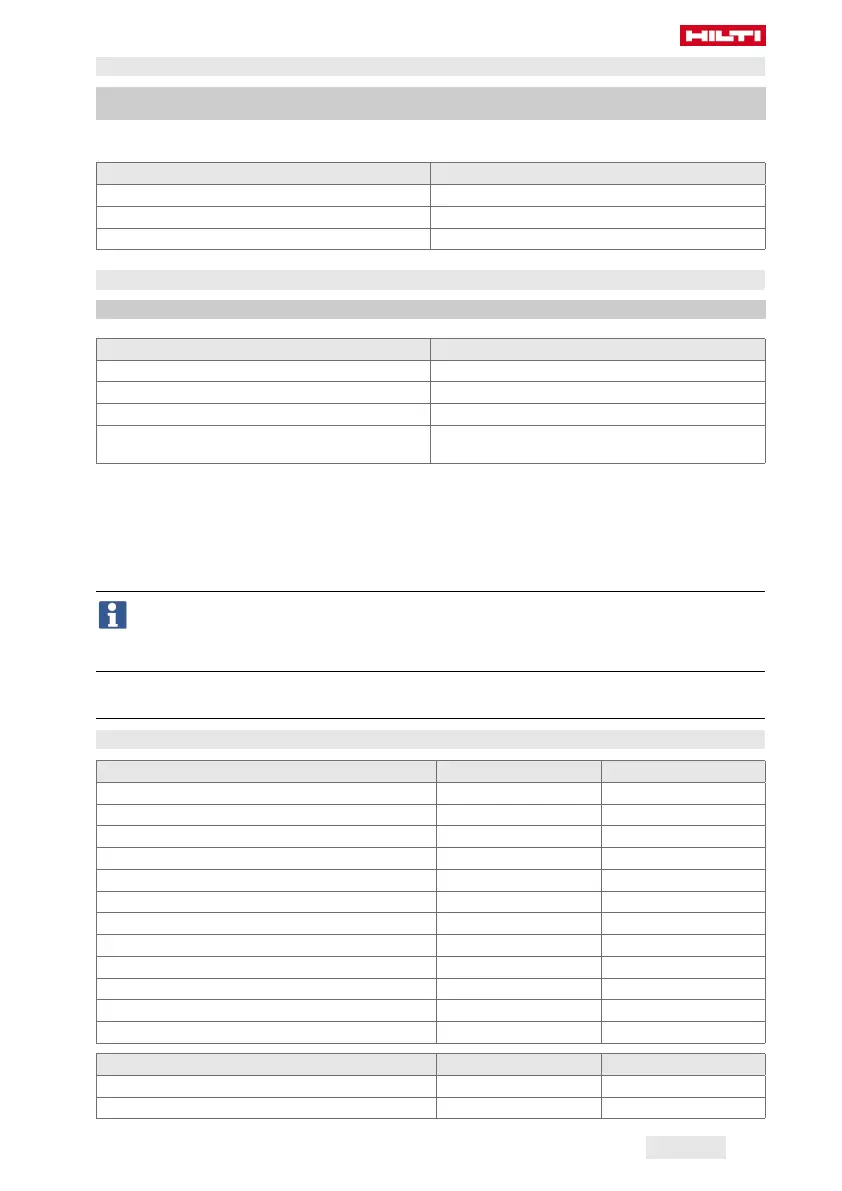 HILTI